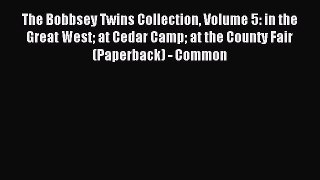 The Bobbsey Twins Collection, Volume 5: in the Great West; at Cedar Camp; at the County Fair (Paperback) - Common